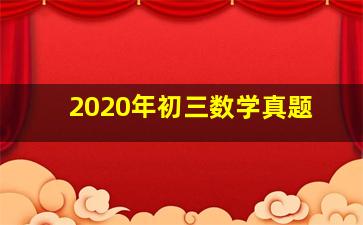 2020年初三数学真题